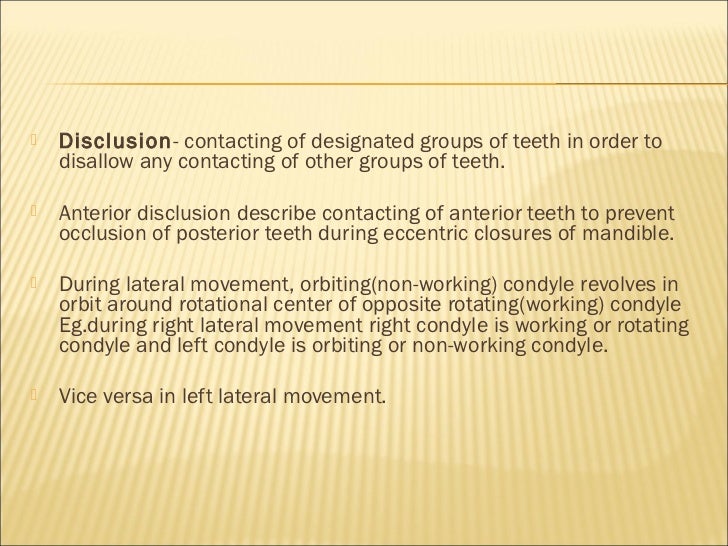 Disclusion- contacting of designated groups of teeth in order to disallow any contacting of other groups of teeth.

Anterior disclusion describe contacting of anterior teeth to prevent occlusion of posterior teeth during eccentric closures of mandible.

During lateral movement, orbiting(non-working) condyle revolves in orbit around rotational center of opposite rotating(working) condyle Eg.during right lateral movement right condyle is working or rotating condyle and left condyle is orbiting or non-working condyle.

Vice versa in left lateral movement.